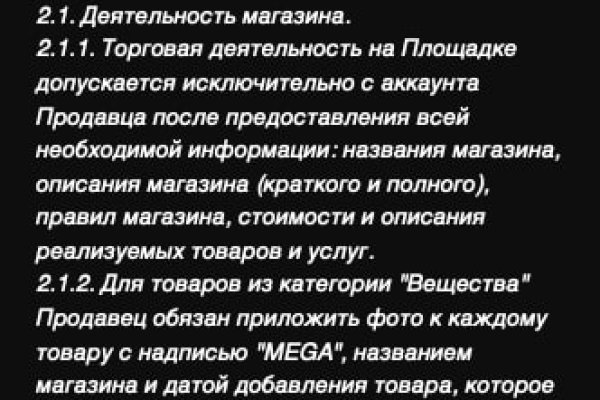 2.1. Деятельность магазина.
2.1.1. Торговая деятельность на Площадке допускается исключительно с аккаунта Продавца после предоставления всей необходимой информации: названия магазина, описания магазина (краткого и полного), правил магазина, стоимости и описания реализуемых товаров и услуг.
2.1.2. Для товаров из категории "Вещества" Продавец обязан приложить фото к каждому товару с надписью "MEGA", названием магазина и датой добавления товара, которое